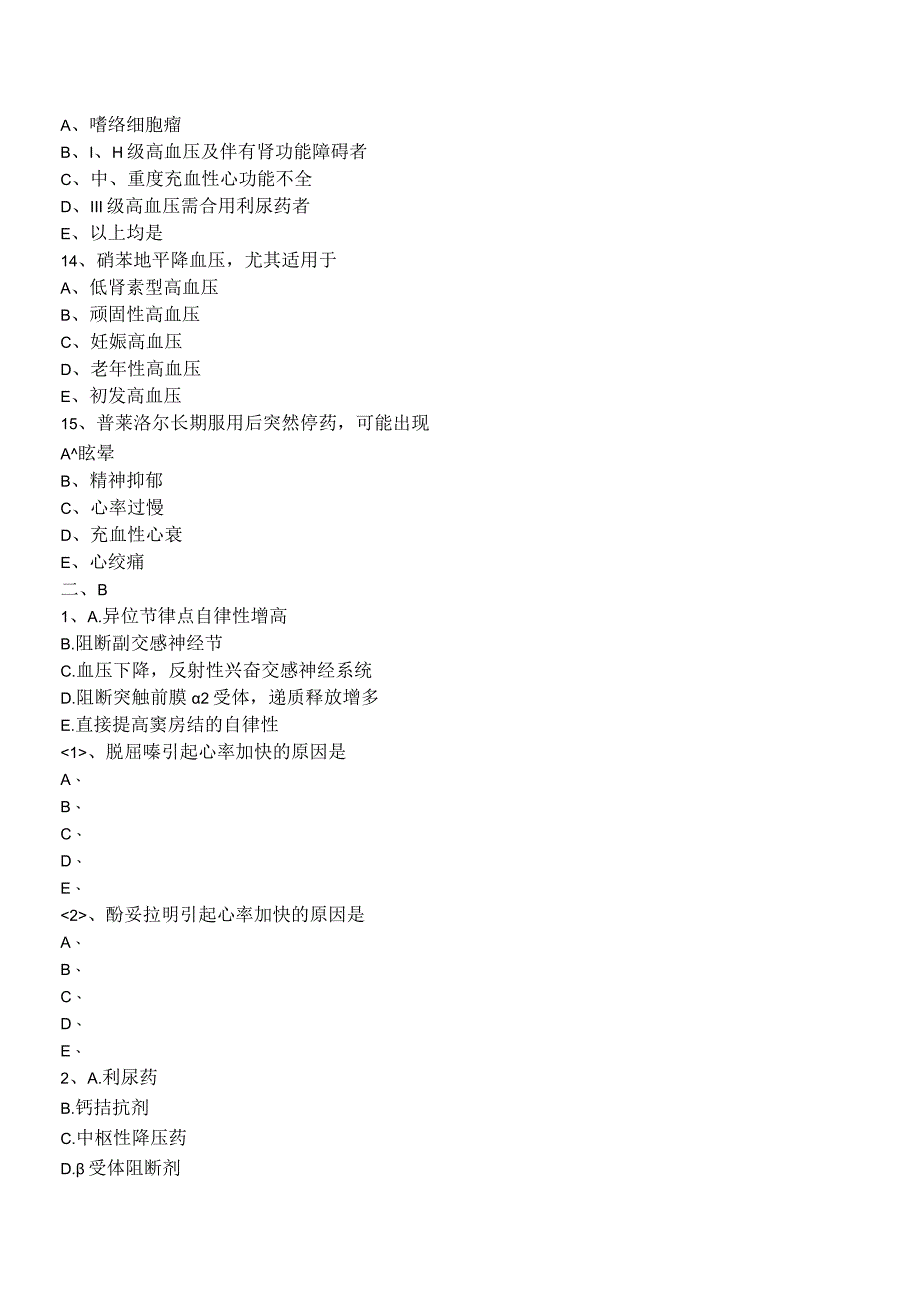 A、嗜络细胞瘤
B、I、H级高血压及伴有肾功能障碍者
C、中、重度充血性心功能不全
D、III级高血压需合用利尿药者
E、以上均是
14、硝苯地平降血压，尤其适用于
A、低肾素型高血压
B、顽固性高血压
C、妊娠高血压
D、老年性高血压
E、初发高血压
15、普莱洛尔长期服用后突然停药，可能出现
A^眩晕
B、精神抑郁
C、心率过慢
D、充血性心衰
E、心绞痛
二、B
1、A.异位节律点自律性增高
B.阻断副交感神经节
C.血压下降，反射性兴奋交感神经系统
D.阻断突触前膜α2受体，递质释放增多
E.直接提高窦房结的自律性
<1>、脱屈嗪引起心率加快的原因是
A、
B、
C、
D、
E、
<2>、酚妥拉明引起心率加快的原因是
A、
B、
C、
D、
E、
2、A.利尿药
B.钙拮抗剂
C.中枢性降压药
D.β受体阻断剂